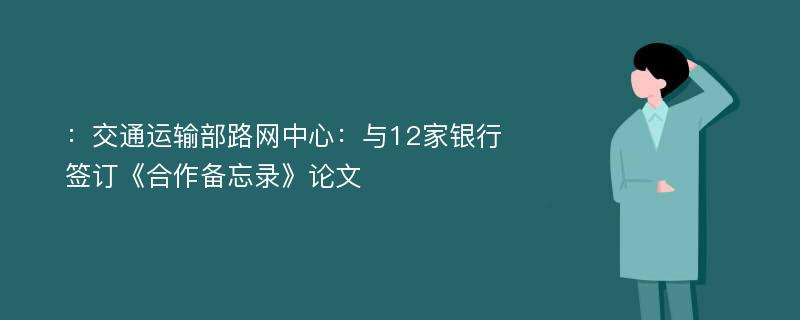 ：交通运输部路网中心：与12家银行签订《合作备忘录》论文